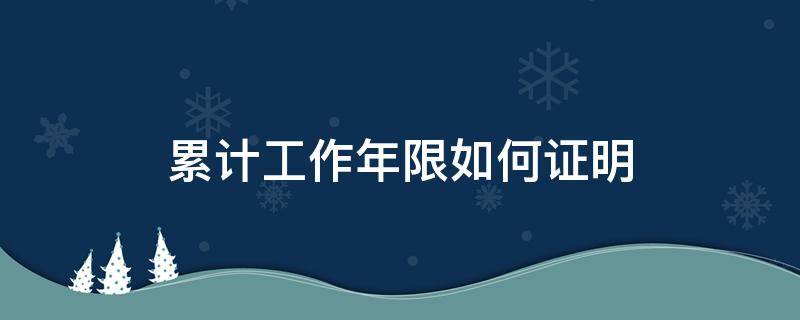 累计工作年限如何证明